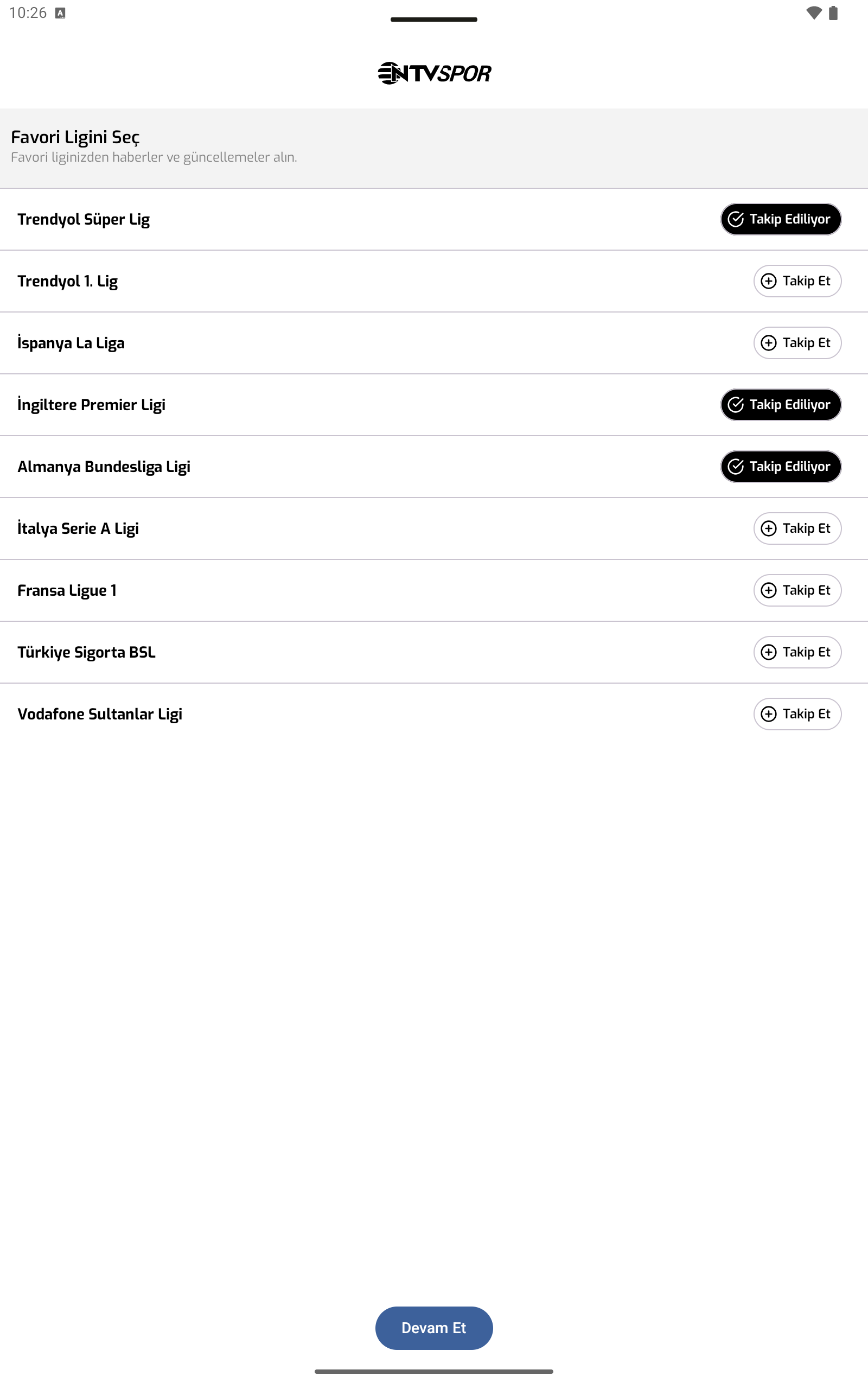 10:26

NTVSPOR

Favori Ligini Seç
Favori liginizden haberler ve güncellemeler alın.

Trendyol Süper Lig
Takip Ediliyor

Trendyol 1. Lig
Takip Et

İspanya La Liga
Takip Et

İngiltere Premier Ligi
Takip Ediliyor

Almanya Bundesliga Ligi
Takip Ediliyor

İtalya Serie A Ligi
Takip Et

Fransa Ligue 1
Takip Et

Türkiye Sigorta BSL
Takip Et

Vodafone Sultanlar Ligi
Takip Et

Devam Et